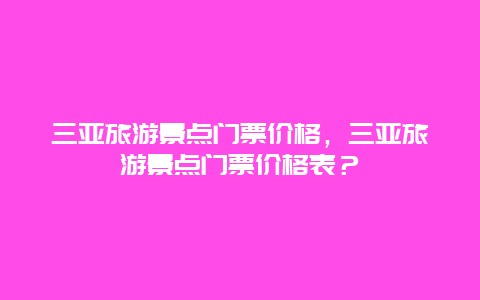 三亚旅游景点门票价格，三亚旅游景点门票价格表？